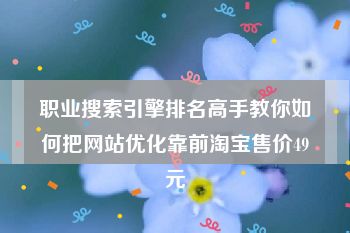 职业搜索引擎排名高手教你如何把网站优化靠前淘宝售价49元